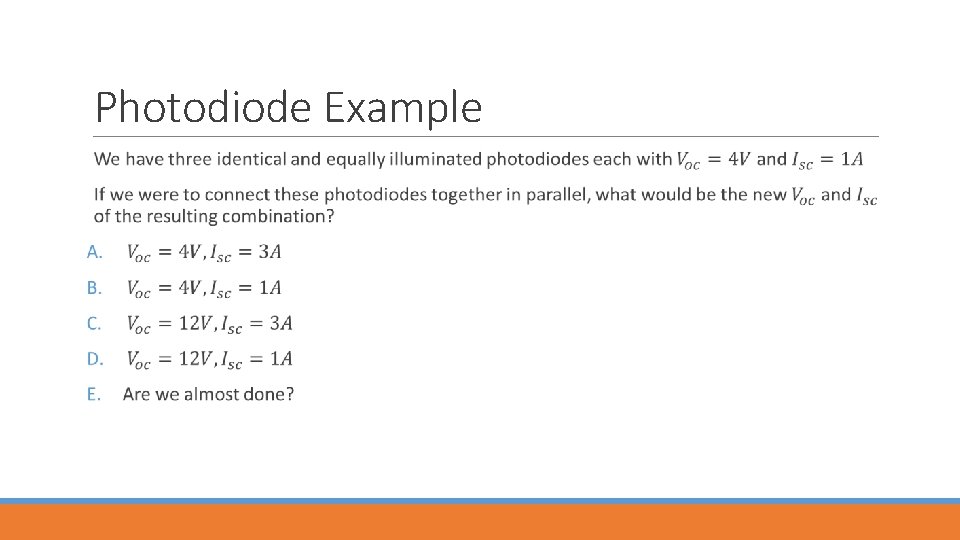 Photodiode Example

We have three identical and equally illuminated photodiodes each with $V_{oc} = 4V$ and $I_{sc} = 1A$

If we were to connect these photodiodes together in parallel, what would be the new $V_{oc}$ and $I_{sc}$ of the resulting combination?

A. $V_{oc} = 4V, I_{sc} = 3A$

B. $V_{oc} = 4V, I_{sc} = 1A$

C. $V_{oc} = 12V, I_{sc} = 3A$

D. $V_{oc} = 12V, I_{sc} = 1A$

E. Are we almost done?